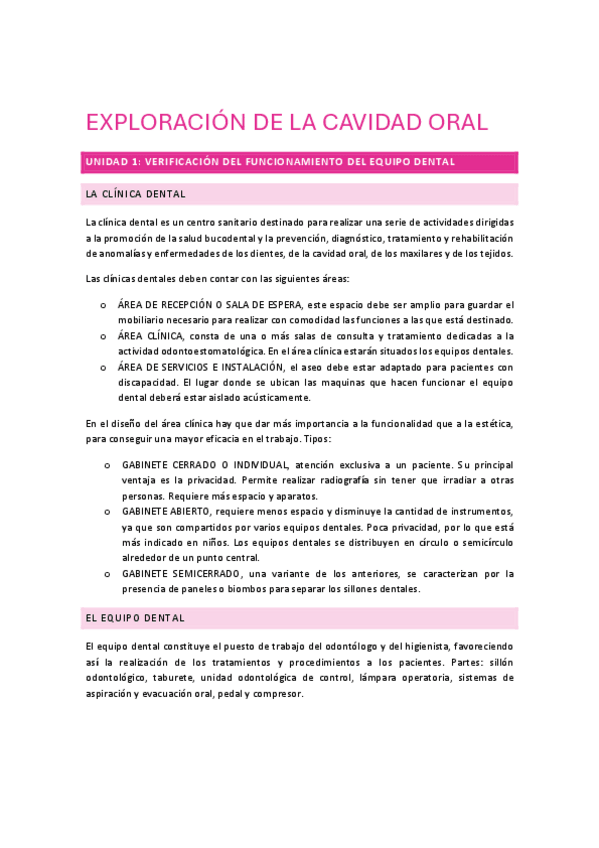 EXPLORACIÓN DE LA CAVIDAD ORAL

UNIDAD 1: VERIFICACIÓN DEL FUNCIONAMIENTO DEL EQUIPO DENTAL

LA CLÍNICA DENTAL

La clínica dental es un centro sanitario destinado para realizar una serie de actividades dirigidas a la promoción de la salud bucodental y la prevención, diagnóstico, tratamiento y rehabilitación de anomalías y enfermedades de los dientes, de la cavidad oral, de los maxilares y de los tejidos.

Las clínicas dentales deben contar con las siguientes áreas:

o ÁREA DE RECEPCIÓN O SALA DE ESPERA, este espacio debe ser amplio para guardar el mobiliario necesario para realizar con comodidad las funciones a las que está destinado.
o ÁREA CLÍNICA, consta de una o más salas de consulta y tratamiento dedicadas a la actividad odontoestomatológica. En el área clínica estarán situados los equipos dentales.
o ÁREA DE SERVICIOS E INSTALACIÓN, el aseo debe estar adaptado para pacientes con discapacidad. El lugar donde se ubican las maquinas que hacen funcionar el equipo dental deberá estar aislado acústicamente.

En el diseño del área clínica hay que dar más importancia a la funcionalidad que a la estética, para conseguir una mayor eficacia en el trabajo. Tipos:

o GABINETE CERRADO O INDIVIDUAL, atención exclusiva a un paciente. Su principal ventaja es la privacidad. Permite realizar radiografía sin tener que irradiar a otras personas. Requiere más espacio y aparatos.
o GABINETE ABIERTO, requiere menos espacio y disminuye la cantidad de instrumentos, ya que son compartidos por varios equipos dentales. Poca privacidad, por lo que está más indicado en niños. Los equipos dentales se distribuyen en círculo o semicírculo alrededor de un punto central.
o GABINETE SEMICERRADO, una variante de los anteriores, se caracterizan por la presencia de paneles o biombos para separar los sillones dentales.

EL EQUIPO DENTAL

El equipo dental constituye el puesto de trabajo del odontólogo y del higienista, favoreciendo así la realización de los tratamientos y procedimientos a los pacientes. Partes: sillón odontológico, taburete, unidad odontológica de control, lámpara operatoria, sistemas de aspiración y evacuación oral, pedal y compresor.